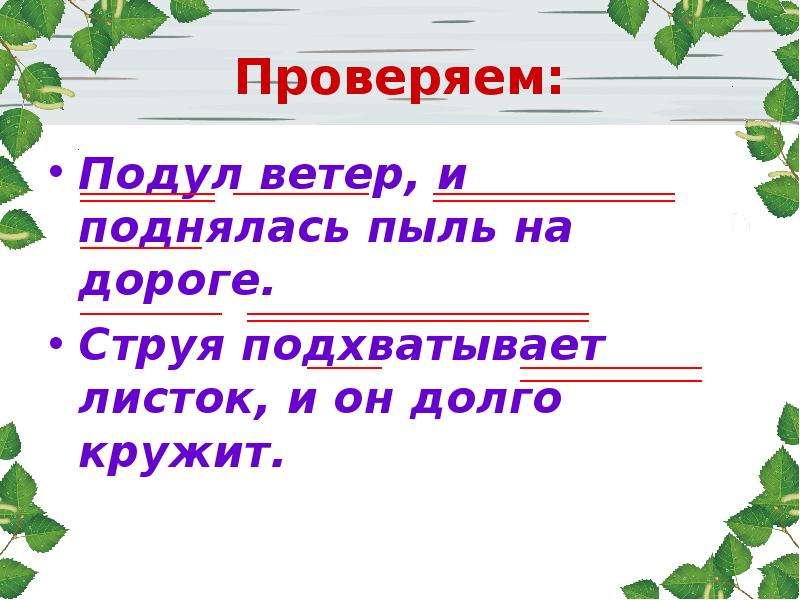 Проверяем:

• Подул ветер, и поднялась пыль на дороге.

• Струя подхватывает листок, и он долго кружит.